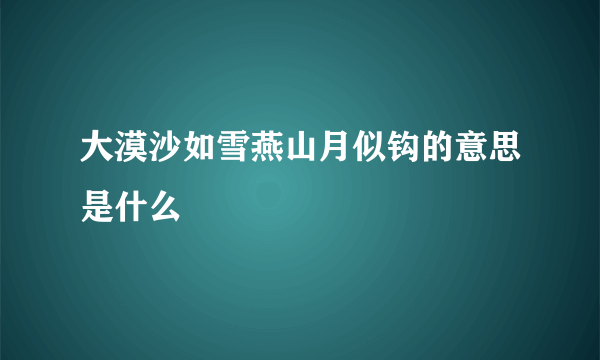 大漠沙如雪燕山月似钩的意思是什么